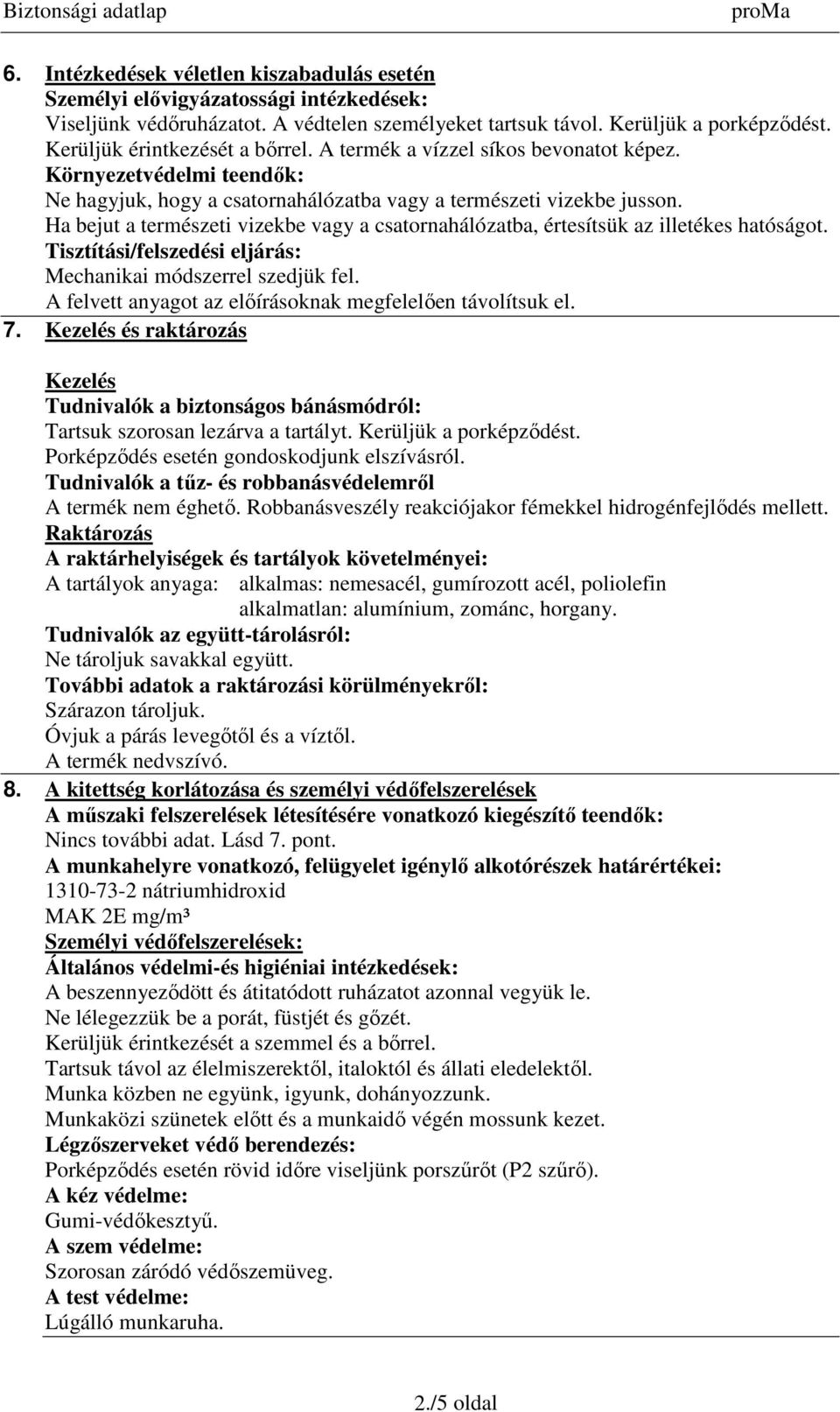 Biztonsági adatlap proMa

6. Intézkedések véletlen kiszabadulás esetén
Személyi elővigyázatossági intézkedések:
Viseljünk védőruházatot. A védtelen személyeket tartsuk távol. Kerüljük a porképződést. Kerüljük érintkezését a bőrrel. A termék a vízzel síkos bevonatot képez.
Környezetvédelmi teendők:
Ne hagyjuk, hogy a csatornahálózatba vagy a természeti vizekbe jusson.
Ha bejut a természeti vizekbe vagy a csatornahálózatba, értesítsük az illetékes hatóságot.
Tisztítási/felszedési eljárás:
Mechanikai módszerrel szedjük fel.
A felvett anyagot az előírásoknak megfelelően távolítsuk el.

7. Kezelés és raktározás

Kezelés
Tudnivalók a biztonságos bánásmódról:
Tartsuk szorosan lezárva a tartályt. Kerüljük a porképződést.
Porképződés esetén gondoskodjunk elszívásról.
Tudnivalók a tűz- és robbanásvédelemről
A termék nem éghető. Robbanásveszély reakciójakor fémekkel hidrogénfejlődés mellett.
Raktározás
A raktárhelyiségek és tartályok követelményei:
A tartályok anyaga: alkalmas: nemesacél, gumírozott acél, poliolefin
alkalmatlan: alumínium, zománc, horgany.
Tudnivalók az együtt-tárolásról:
Ne tároljuk savakkal együtt.
További adatok a raktározási körülményekről:
Szárazon tároljuk.
Óvjuk a párás levegőtől és a víztől.
A termék nedvszívó.

8. A kitettség korlátozása és személyi védőfelszerelések
A műszaki felszerelések létesítésére vonatkozó kiegészítő teendők:
Nincs további adat. Lásd 7. pont.
A munkahelyre vonatkozó, felügyelet igénylő alkotórészek határértékei:
1310-73-2 nátriumhidroxid
MAK 2E mg/m³
Személyi védőfelszerelések:
Általános védelmi-és higiéniai intézkedések:
A beszennyeződött és átitatódott ruházatot azonnal vegyük le.
Ne lélegezzük be a porát, füstjét és gőzét.
Kerüljük érintkezését a szemmel és a bőrrel.
Tartsuk távol az élelmiszerektől, italoktól és állati eledelektől.
Munka közben ne együnk, igyunk, dohányozzunk.
Munkaközi szünetek előtt és a munkaidő végén mossunk kezet.
Légzőszerveket védő berendezés:
Porképződés esetén rövid időre viseljünk porszűrőt (P2 szűrő).
A kéz védelme:
Gumi-védőkesztyű.
A szem védelme:
Szorosan záródó védőszemüveg.
A test védelme:
Lúgálló munkaruha.

2./5 oldal